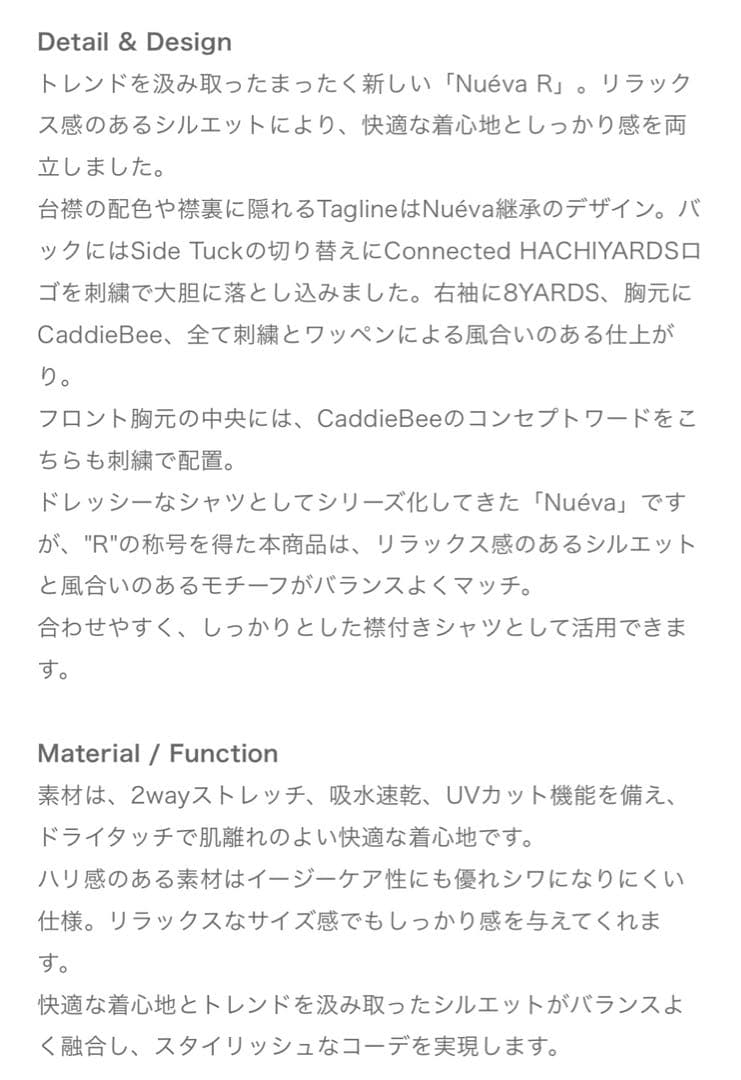 Detail & Design
トレンドを汲み取ったまったく新しい「Nuéva R」。リラックス感のあるシルエットにより、快適な着心地としっかり感を両立しました。
台襟の配色や襟裏に隠れるTaglineはNuéva継承のデザイン。バックにはSide Tuckの切り替えにConnected HACHIYARDSロゴを刺繍で大胆に落とし込みました。右袖に8YARDS、胸元にCaddieBee、全て刺繍とワッペンによる風合いのある仕上がり。
フロント胸元の中央には、CaddieBeeのコンセプトワードをこちらも刺繍で配置。
ドレッシーなシャツとしてシリーズ化してきた「Nuéva」ですが、"R"の称号を得た本商品は、リラックス感のあるシルエットと風合いのあるモチーフがバランスよくマッチ。
合わせやすく、しっかりとした襟付きシャツとして活用できます。

Material / Function
素材は、2wayストレッチ、吸水速乾、UVカット機能を備え、ドライタッチで肌離れのよい快適な着心地です。
ハリ感のある素材はイージーケア性にも優れシワになりにくい仕様。リラックスなサイズ感でもしっかり感を与えてくれます。
快適な着心地とトレンドを汲み取ったシルエットがバランスよく融合し、スタイリッシュなコーデを実現します。